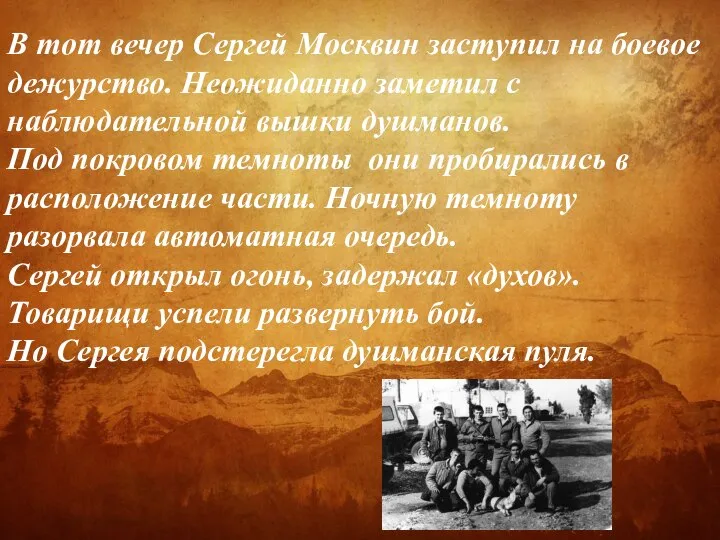 В тот вечер Сергей Москвин заступил на боевое дежурство. Неожиданно заметил с наблюдательной вышки душманов.
Под покровом темноты  они пробирались в расположение части. Ночную темноту разорвала автоматная очередь.
Сергей открыл огонь, задержал «духов».
Товарищи успели развернуть бой.
Но Сергея подстерегла душманская пуля.